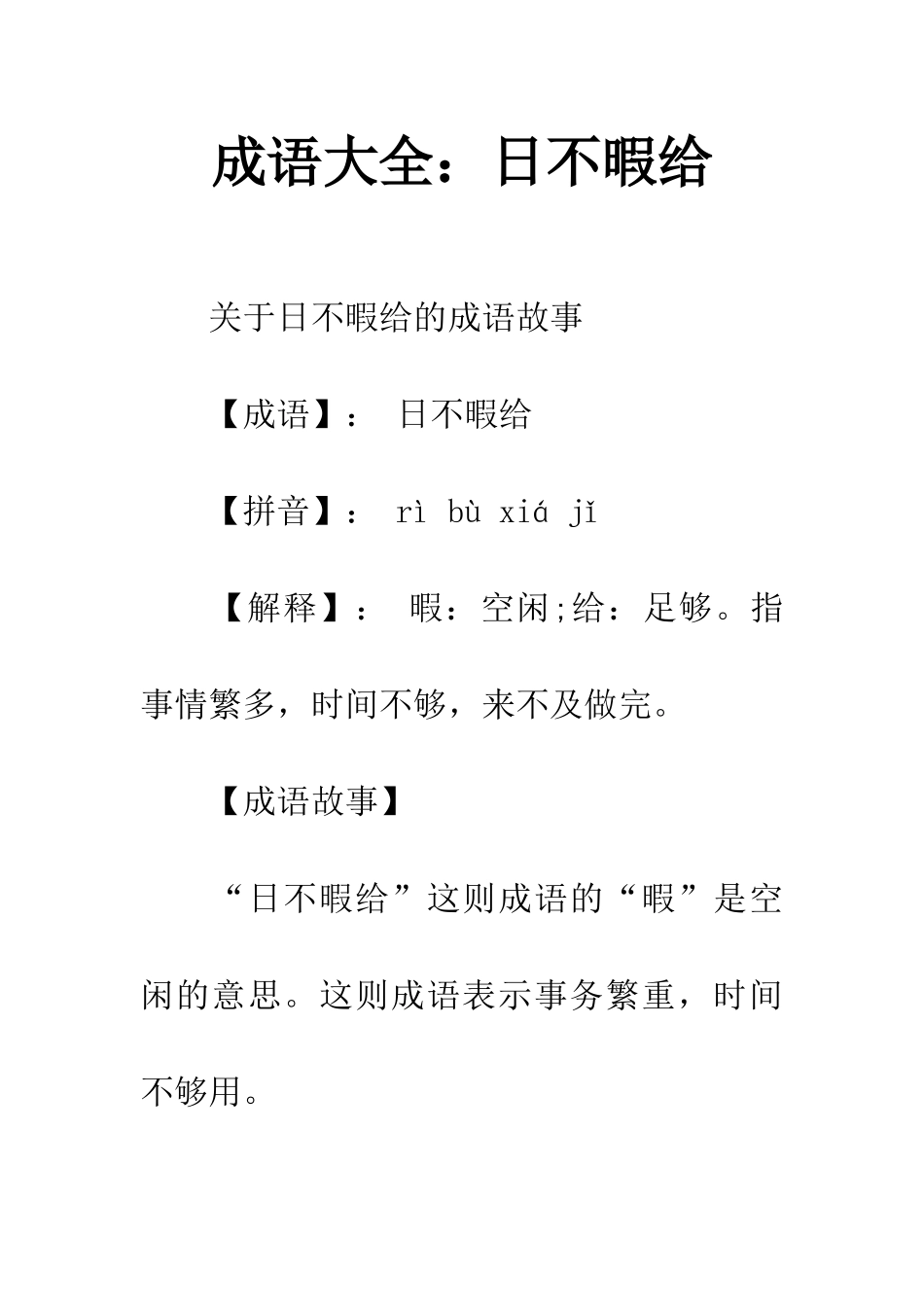 成语大全：日不暇给

关于日不暇给的成语故事

【成语】： 日不暇给

【拼音】： rì bù xiá jǐ

【解释】： 暇：空闲;给：足够。指事情繁多，时间不够，来不及做完。

【成语故事】

“日不暇给”这则成语的“暇”是空闲的意思。这则成语表示事务繁重，时间不够用。